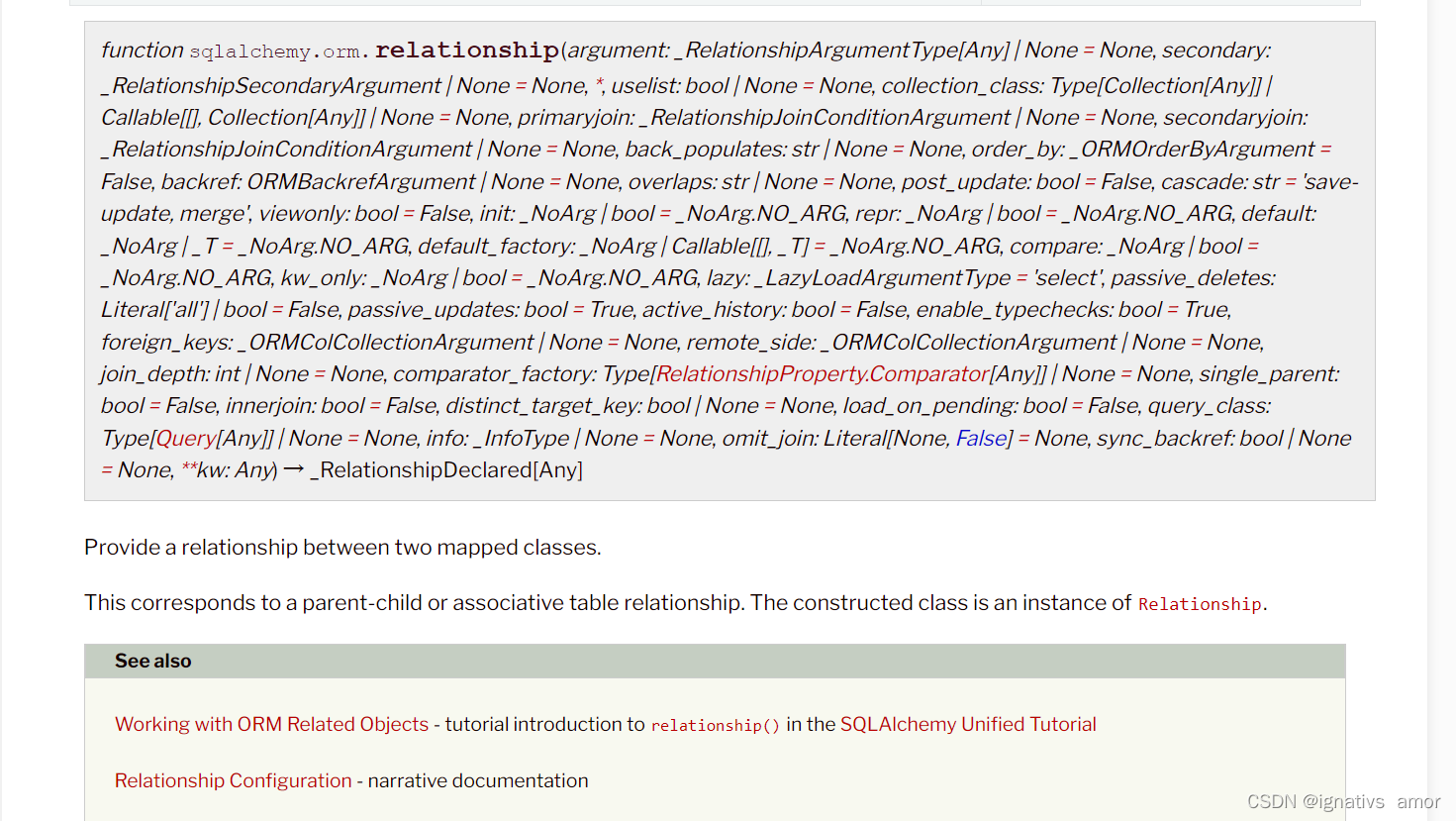 function sqlalchemy.orm.relationship(argument: _RelationshipArgumentType[Any] | None = None, secondary: _RelationshipSecondaryArgument | None = None, *, uselist: bool | None = None, collection_class: Type[Collection[Any]] | Callable[[], Collection[Any]] | None = None, primaryjoin: _RelationshipJoinConditionArgument | None = None, secondaryjoin: _RelationshipJoinConditionArgument | None = None, back_populates: str | None = None, order_by: _ORMOrderByArgument = False, backref: ORMBackrefArgument | None = None, overlaps: str | None = None, post_update: bool = False, cascade: str = 'save-update, merge', viewonly: bool = False, init: _NoArg | bool = _NoArg.NO_ARG, repr: _NoArg | bool = _NoArg.NO_ARG, default: _NoArg | _T = _NoArg.NO_ARG, default_factory: _NoArg | Callable[[], _T] = _NoArg.NO_ARG, compare: _NoArg | bool = _NoArg.NO_ARG, kw_only: _NoArg | bool = _NoArg.NO_ARG, lazy: _LazyLoadArgumentType = 'select', passive_deletes: Literal['all'] | bool = False, passive_updates: bool = True, active_history: bool = False, enable_typechecks: bool = True, foreign_keys: _ORMColCollectionArgument | None = None, remote_side: _ORMColCollectionArgument | None = None, join_depth: int | None = None, comparator_factory: Type[RelationshipProperty.Comparator[Any]] | None = None, single_parent: bool = False, innerjoin: bool = False, distinct_target_key: bool | None = None, load_on_pending: bool = False, query_class: Type[Query[Any]] | None = None, info: _InfoType | None = None, omit_join: Literal[None, False] = None, sync_backref: bool | None = None, **kw: Any) → _RelationshipDeclared[Any]

Provide a relationship between two mapped classes.

This corresponds to a parent-child or associative table relationship. The constructed class is an instance of Relationship.

See also

Working with ORM Related Objects - tutorial introduction to relationship() in the SQLAlchemy Unified Tutorial

Relationship Configuration - narrative documentation

CSDN @ignativs amor